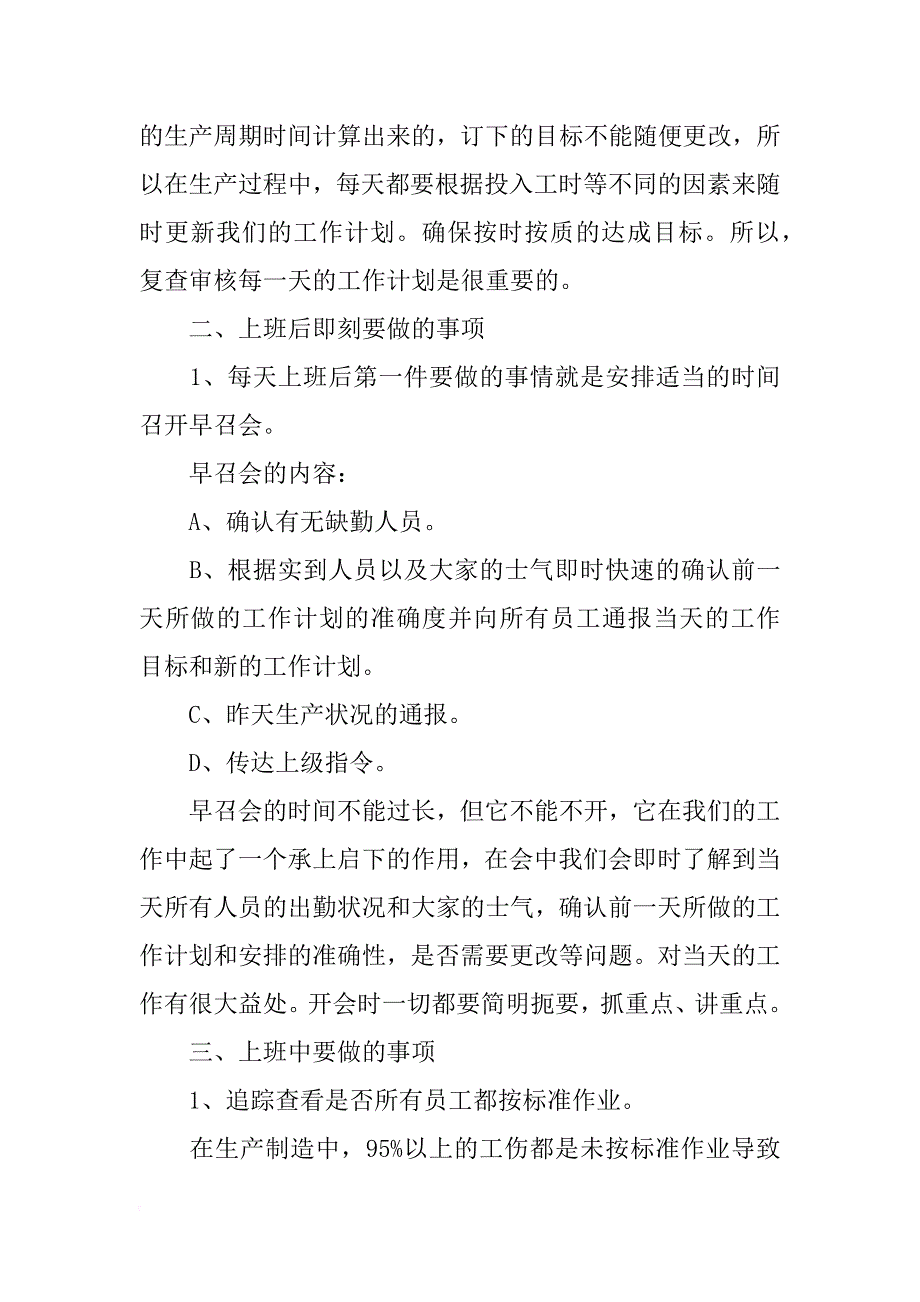 的生产周期时间计算出来的，订下的目标不能随便更改，所以在生产过程中，每天都要根据投入工时等不同的因素来随时更新我们的工作计划。确保按时按质的达成目标。所以，复查审核每一天的工作计划是很重要的。

二、上班后即刻要做的事项

1、每天上班后第一件要做的事情就是安排适当的时间召开早召会。

早召会的内容：

A、确认有无缺勤人员。

B、根据实到人员以及大家的士气即时快速的确认前一天所做的工作计划的准确度并向所有员工通报当天的工作目标和新的工作计划。

C、昨天生产状况的通报。

D、传达上级指令。

早召会的时间不能过长，但它不能不开，它在我们的工作中起了一个承上启下的作用，在会中我们会即时了解到当天所有人员的出勤状况和大家的士气，确认前一天所做的工作计划和安排的准确性，是否需要更改等问题。对当天的工作有很大益处。开会时一切都要简明扼要，抓重点、讲重点。

三、上班中要做的事项

1、追踪查看是否所有员工都按标准作业。

在生产制造中，95%以上的工伤都是未按标准作业导致